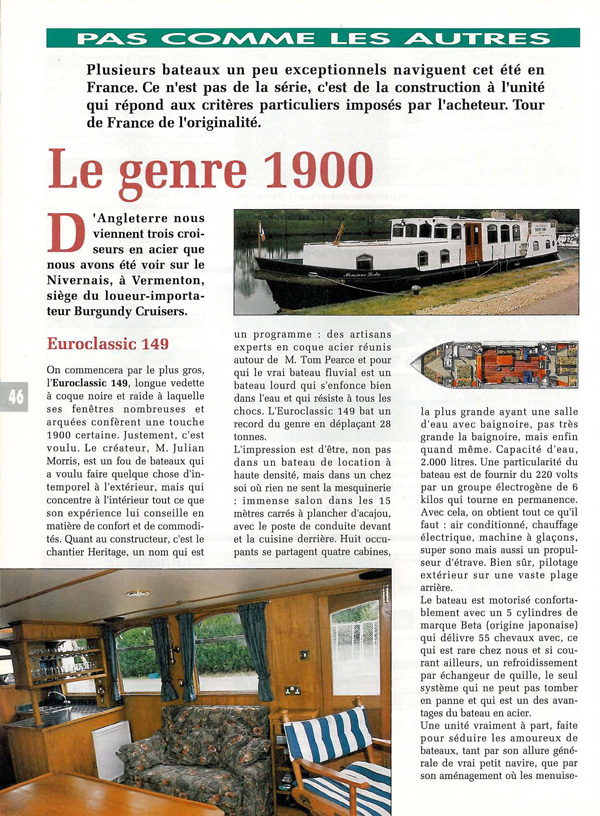 PAS COMME LES AUTRES

Plusieurs bateaux un peu exceptionnels naviguent cet été en France. Ce n'est pas de la série, c'est de la construction à l'unité qui répond aux critères particuliers imposés par l'acheteur. Tour de France de l'originalité.

Le genre 1900

D'Angleterre nous viennent trois croiseurs en acier que nous avons été voir sur le Nivernais, à Vermenton, siège du loueur-importateur Burgundy Cruisers.

Euroclassic 149

46

On commencera par le plus gros, l'Euroclassic 149, longue vedette à coque noire et raide à laquelle ses fenêtres nombreuses et arquées confèrent une touche 1900 certaine. Justement, c'est voulu. Le créateur, M. Julian Morris, est un fou de bateaux qui a voulu faire quelque chose d'intemporel à l'extérieur, mais qui concentre à l'intérieur tout ce que son expérience lui conseille en matière de confort et de commodités. Quant au constructeur, c'est le chantier Heritage, un nom qui est un programme : des artisans experts en coque acier réunis autour de M. Tom Pearce et pour qui le vrai bateau fluvial est un bateau lourd qui s'enfonce bien dans l'eau et qui résiste à tous les chocs. L'Euroclassic 149 bat un record du genre en déplaçant 28 tonnes.

L'impression est d'être, non pas dans un bateau de location à haute densité, mais dans un chez soi où rien ne sent la mesquinerie : immense salon dans les 15 mètres carrés à plancher d'acajou, avec le poste de conduite devant et la cuisine derrière. Huit occupants se partagent quatre cabines, la plus grande ayant une salle d'eau avec baignoire, pas très grande la baignoire, mais enfin quand même. Capacité d'eau, 2.000 litres. Une particularité du bateau est de fournir du 220 volts par un groupe électrogène de 6 kilos qui tourne en permanence. Avec cela, on obtient tout ce qu'il faut : air conditionné, chauffage électrique, machine à glaçons, super sono mais aussi un propulseur d'étrave. Bien sûr, pilotage extérieur sur une vaste plage arrière.

Le bateau est motorisé confortablement avec un 5 cylindres de marque Beta (origine japonaise) qui délivre 55 chevaux avec, ce qui est rare chez nous et si courant ailleurs, un refroidissement par échangeur de quille, le seul système qui ne peut pas tomber en panne et qui est un des avantages du bateau en acier.

Une unité vraiment à part, faite pour séduire les amoureux de bateaux, tant par son allure générale de vrai petit navire, que par son aménagement où les menuise-